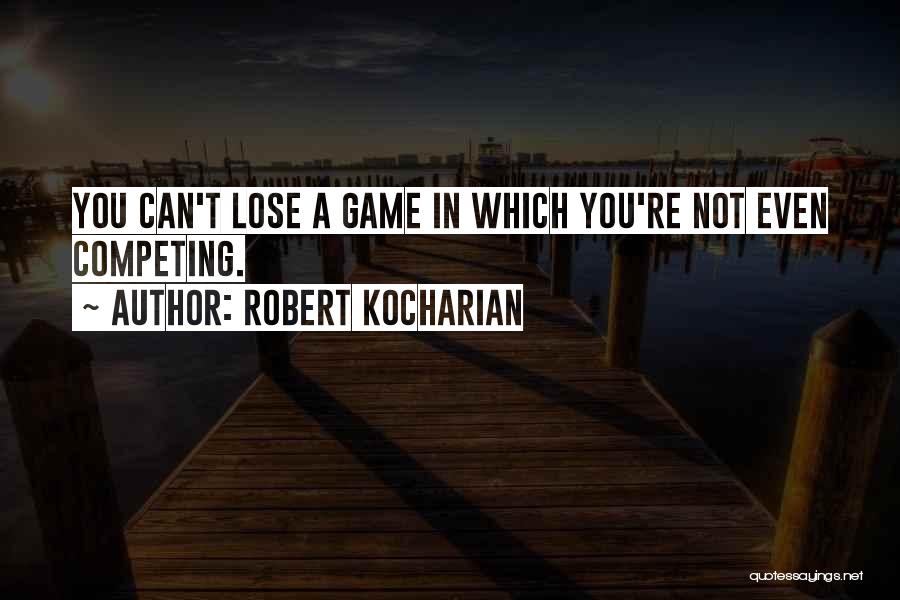 YOU CAN'T LOSE A GAME IN WHICH YOU'RE NOT EVEN COMPETING.

~ AUTHOR: ROBERT KOCHARIAN

quotessayings.net